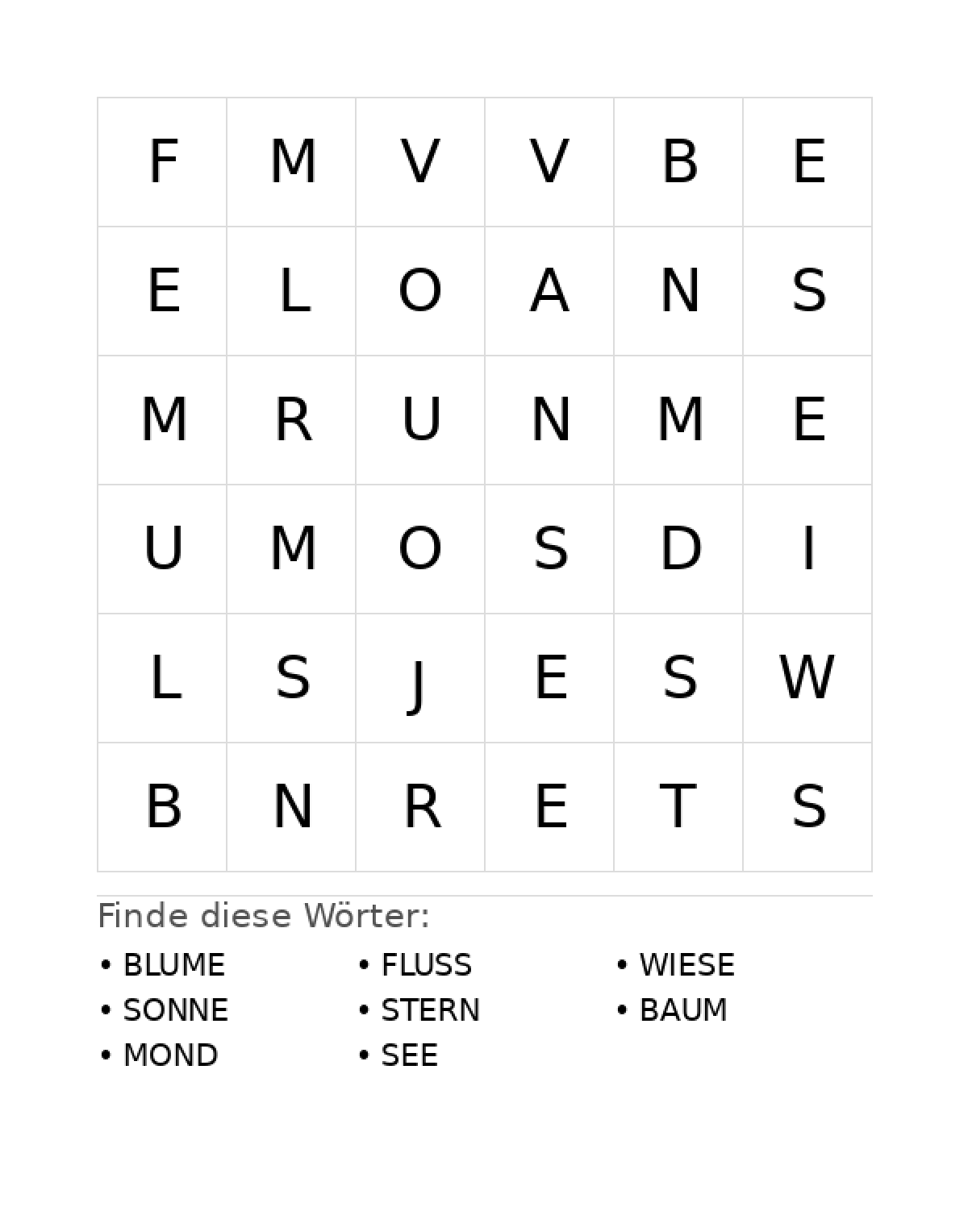 | F | M | V | V | B | E |
|---|---|---|---|---|---|
| E | L | O | A | N | S |
| M | R | U | N | M | E |
| U | M | O | S | D | I |
| L | S | J | E | S | W |
| B | N | R | E | T | S |

Finde diese Wörter:

• BLUME
• SONNE
• MOND

• FLUSS
• STERN
• SEE

• WIESE
• BAUM